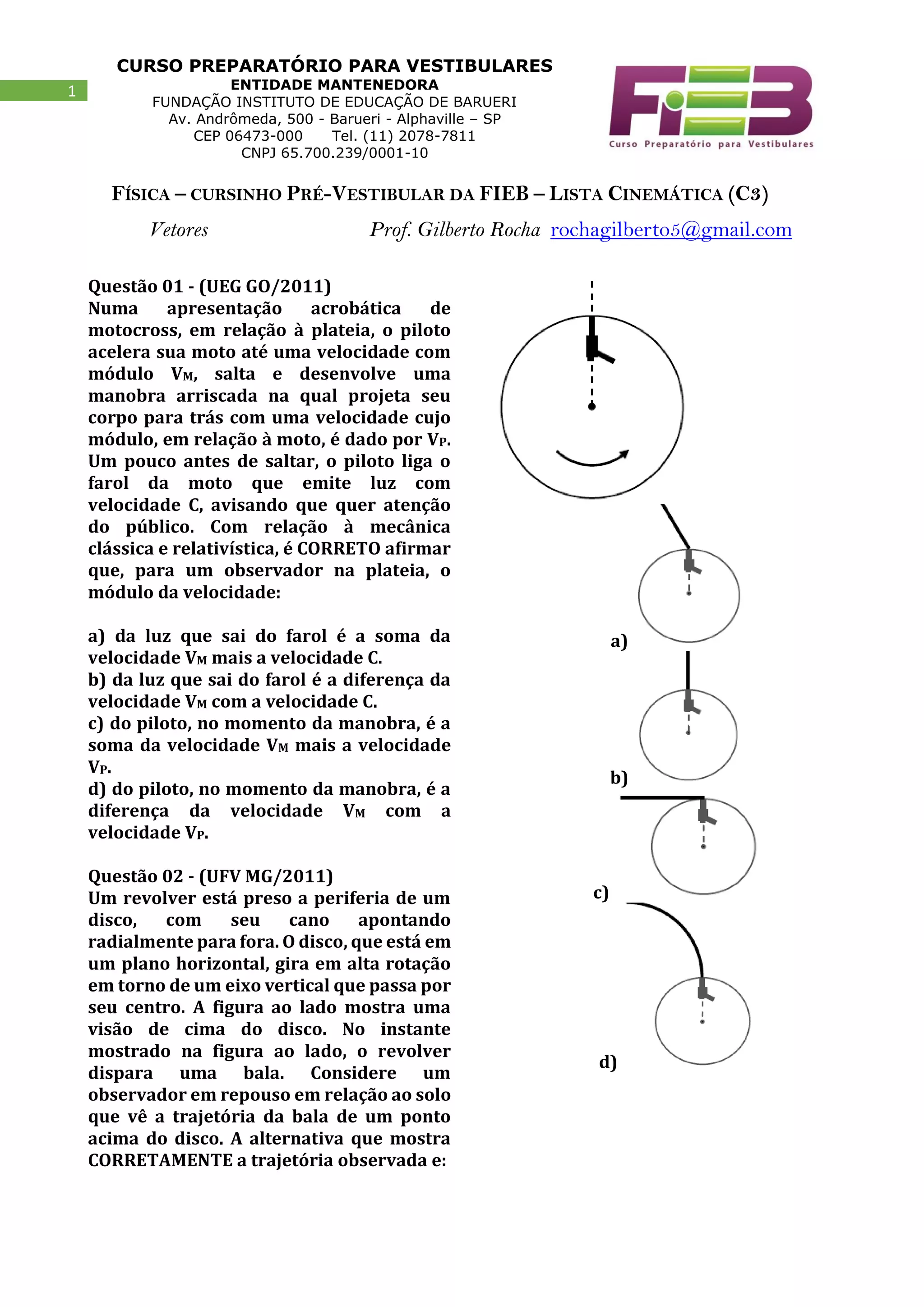 1

CURSO PREPARATÓRIO PARA VESTIBULARES
ENTIDADE MANTENEDORA
FUNDAÇÃO INSTITUTO DE EDUCAÇÃO DE BARUERI
Av. Andrômeda, 500 - Barueri - Alphaville – SP
CEP 06473-000 Tel. (11) 2078-7811
CNPJ 65.700.239/0001-10

FIEB
Curso Preparatório para Vestibulares

FÍSICA – CURSINHO PRÉ-VESTIBULAR DA FIEB – LISTA CINEMÁTICA (C3)

Vetores Prof. Gilberto Rocha rochagilberto5@gmail.com

Questão 01 - (UEG GO/2011)
Numa apresentação acrobática de motocross, em relação à plateia, o piloto acelera sua moto até uma velocidade com módulo $V_M$, salta e desenvolve uma manobra arriscada na qual projeta seu corpo para trás com uma velocidade cujo módulo, em relação à moto, é dado por $V_P$. Um pouco antes de saltar, o piloto liga o farol da moto que emite luz com velocidade C, avisando que quer atenção do público. Com relação à mecânica clássica e relativística, é CORRETO afirmar que, para um observador na plateia, o módulo da velocidade:

a) da luz que sai do farol é a soma da velocidade $V_M$ mais a velocidade C.
b) da luz que sai do farol é a diferença da velocidade $V_M$ com a velocidade C.
c) do piloto, no momento da manobra, é a soma da velocidade $V_M$ mais a velocidade $V_P$.
d) do piloto, no momento da manobra, é a diferença da velocidade $V_M$ com a velocidade $V_P$.

Questão 02 - (UFV MG/2011)
Um revolver está preso a periferia de um disco, com seu cano apontando radialmente para fora. O disco, que está em um plano horizontal, gira em alta rotação em torno de um eixo vertical que passa por seu centro. A figura ao lado mostra uma visão de cima do disco. No instante mostrado na figura ao lado, o revolver dispara uma bala. Considere um observador em repouso em relação ao solo que vê a trajetória da bala de um ponto acima do disco. A alternativa que mostra CORRETAMENTE a trajetória observada e:

a)
b)
c)
d)